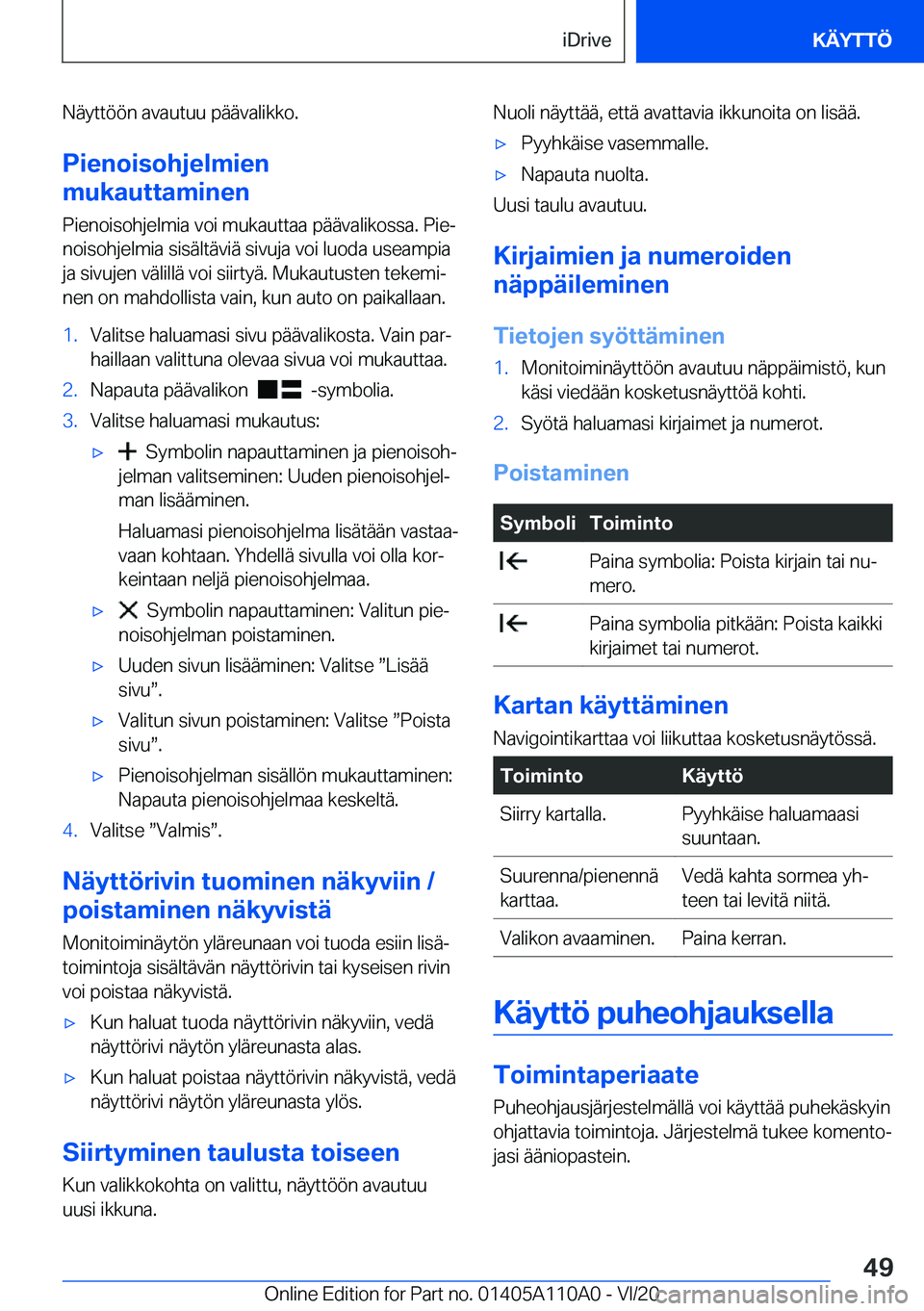 iDrive

KÄYTTÖ

Näyttöön avautuu päävalikko.

Pienoisohjelmien mukauttaminen

Pienoisohjelmia voi mukauttaa päävalikossa. Pienoisohjelmia sisältäviä sivuja voi luoda useampia ja sivujen välillä voi siirtyä. Mukautusten tekeminen on mahdollista vain, kun auto on paikallaan.

1. Valitse haluamasi sivu päävalikosta. Vain parhaillaan valittuna olevaa sivua voi mukauttaa.
2. Napauta päävalikon -symbolia.
3. Valitse haluamasi mukautus:
▷ Symbolin napauttaminen ja pienoisohjelman valitseminen: Uuden pienoisohjelman lisääminen.
Haluamasi pienoisohjelma lisätään vastaavaan kohtaan. Yhdellä sivulla voi olla korkeintaan neljä pienoisohjelmaa.
▷ Symbolin napauttaminen: Valitun pienoisohjelman poistaminen.
▷ Uuden sivun lisääminen: Valitse ”Lisää sivu”.
▷ Valitun sivun poistaminen: Valitse ”Poista sivu”.
▷ Pienoisohjelman sisällön mukauttaminen: Napauta pienoisohjelmaa keskeltä.
4. Valitse ”Valmis”.

Näyttörivin tuominen näkyviin / poistaminen näkyvistä

Monitoiminäytön yläreunaan voi tuoda esiin lisätoimintoja sisältävän näyttörivin tai kyseisen rivin voi poistaa näkyvistä.

▷ Kun haluat tuoda näyttörivin näkyviin, vedä näyttörivi näytön yläreunasta alas.
▷ Kun haluat poistaa näyttörivin näkyvistä, vedä näyttörivi näytön yläreunasta ylös.

Siirtyminen taulusta toiseen

Kun valikkokohta on valittu, näyttöön avautuu uusi ikkuna.

Nuoli näyttää, että avattavia ikkunoita on lisää.

▷ Pyyhkäise vasemmalle.
▷ Napauta nuolta.

Uusi taulu avautuu.

Kirjaimien ja numeroiden näppäileminen

Tietojen syöttäminen

1. Monitoiminäyttöön avautuu näppäimistö, kun käsi viedään kosketusnäyttöä kohti.
2. Syötä haluamasi kirjaimet ja numerot.

Poistaminen

| Symboli | Toiminto |
|---|---|
| | Paina symbolia: Poista kirjain tai numero. |
| | Paina symbolia pitkään: Poista kaikki kirjaimet tai numerot. |

Kartan käyttäminen

Navigointikarttaa voi liikuttaa kosketusnäytössä.

| Toiminto | Käyttö |
|---|---|
| Siirry kartalla. | Pyyhkäise haluamaasi suuntaan. |
| Suurenna/pienennä karttaa. | Vedä kahta sormea yhteen tai levitä niitä. |
| Valikon avaaminen. | Paina kerran. |

Käyttö puheohjauksella

Toimintaperiaate

Puheohjausjärjestelmällä voi käyttää puhekäskyin ohjattavia toimintoja. Järjestelmä tukee komentojasi ääniopastein.

49

Online Edition for Part no. 01405A110A0 - VI/20 carmanualsonline.info